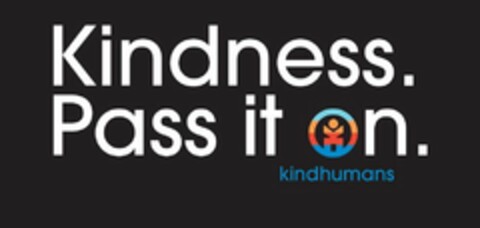 Kindness.
Pass it on.
kindhumans